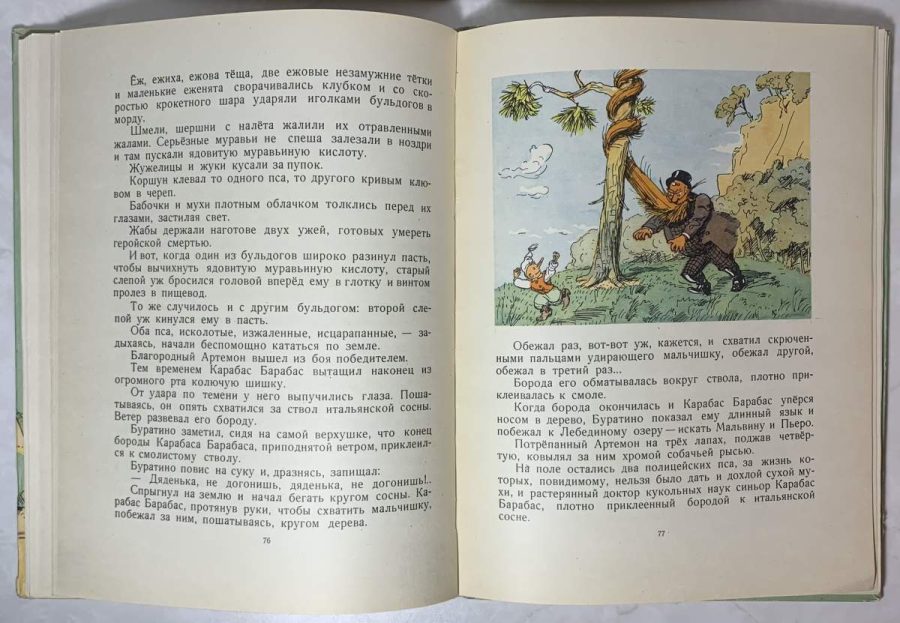 Ёж, ежиха, ежова тёща, две ежовые незамужние тётки и маленькие еженята сворачивались клубком и со скоростью крокетного шара ударяли иголками бульдогов в морду.

Шмели, шершни с налёта жалили их отравленными жалами. Серьёзные муравьи не спеша залезали в ноздри и там пускали ядовитую муравьиную кислоту.

Жужелицы и жуки кусали за пупок.

Коршун клевал то одного пса, то другого кривым клювом в череп.

Бабочки и мухи плотным облачком толклись перед их глазами, застилая свет.

Жабы держали наготове двух ужей, готовых умереть геройской смертью.

И вот, когда один из бульдогов широко разинул пасть, чтобы вычихнуть ядовитую муравьиную кислоту, старый слепой уж бросился головой вперёд ему в глотку и винтом пролез в пищевод.

То же случилось и с другим бульдогом: второй слепой уж кинулся ему в пасть.

Оба пса, исколотые, изжаленные, исцарапанные, — задыхаясь, начали беспомощно кататься по земле.

Благородный Артемон вышел из боя победителем.

Тем временем Карабас Барабас вытащил наконец из огромного рта колючую шишку.

От удара по темени у него выпучились глаза. Пошатываясь, он опять схватился за ствол итальянской сосны. Ветер развевал его бороду.

Буратино заметил, сидя на самой верхушке, что конец бороды Карабаса Барабаса, приподнятой ветром, приклеился к смолистому стволу.

Буратино повис на суку и, дразнясь, запищал:

— Дяденька, не догонишь, дяденька, не догонишь!..

Спрыгнул на землю и начал бегать кругом сосны. Карабас Барабас, протянув руки, чтобы схватить мальчишку, побежал за ним, пошатываясь, кругом дерева.

76

Обежал раз, вот-вот уж, кажется, и схватил скрюченными пальцами удирающего мальчишку, обежал другой, обежал в третий раз...

Борода его обматывалась вокруг ствола, плотно приклеивалась к смоле.

Когда борода окончилась и Карабас Барабас упёрся носом в дерево, Буратино показал ему длинный язык и побежал к Лебединому озеру — искать Мальвину и Пьеро. Потрёпанный Артемон на трёх лапах, поджав четвёртую, ковылял за ним хромой собачьей рысью.

На поле остались два полицейских пса, за жизнь которых, повидимому, нельзя было дать и дохлой сухой мухи, и растерянный доктор кукольных наук синьор Карабас Барабас, плотно приклеенный бородой к итальянской сосне.

77